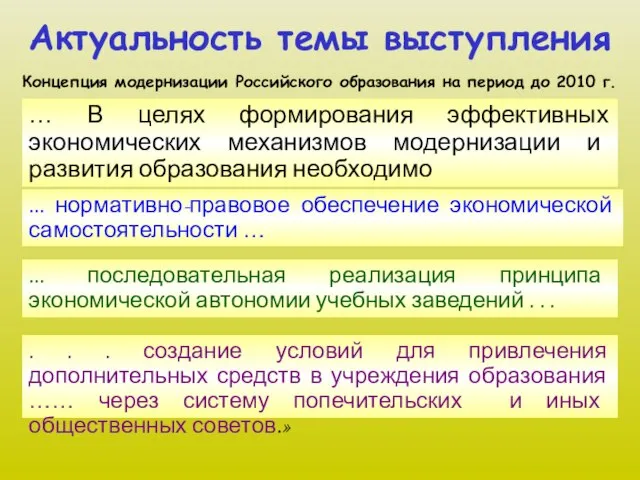 Актуальность темы выступления

Концепция модернизации Российского образования на период до 2010 г.

… В целях формирования эффективных экономических механизмов модернизации и развития образования необходимо

... нормативно-правовое обеспечение экономической самостоятельности …

... последовательная реализация принципа экономической автономии учебных заведений . . .

. . . создание условий для привлечения дополнительных средств в учреждения образования …… через систему попечительских и иных общественных советов.»